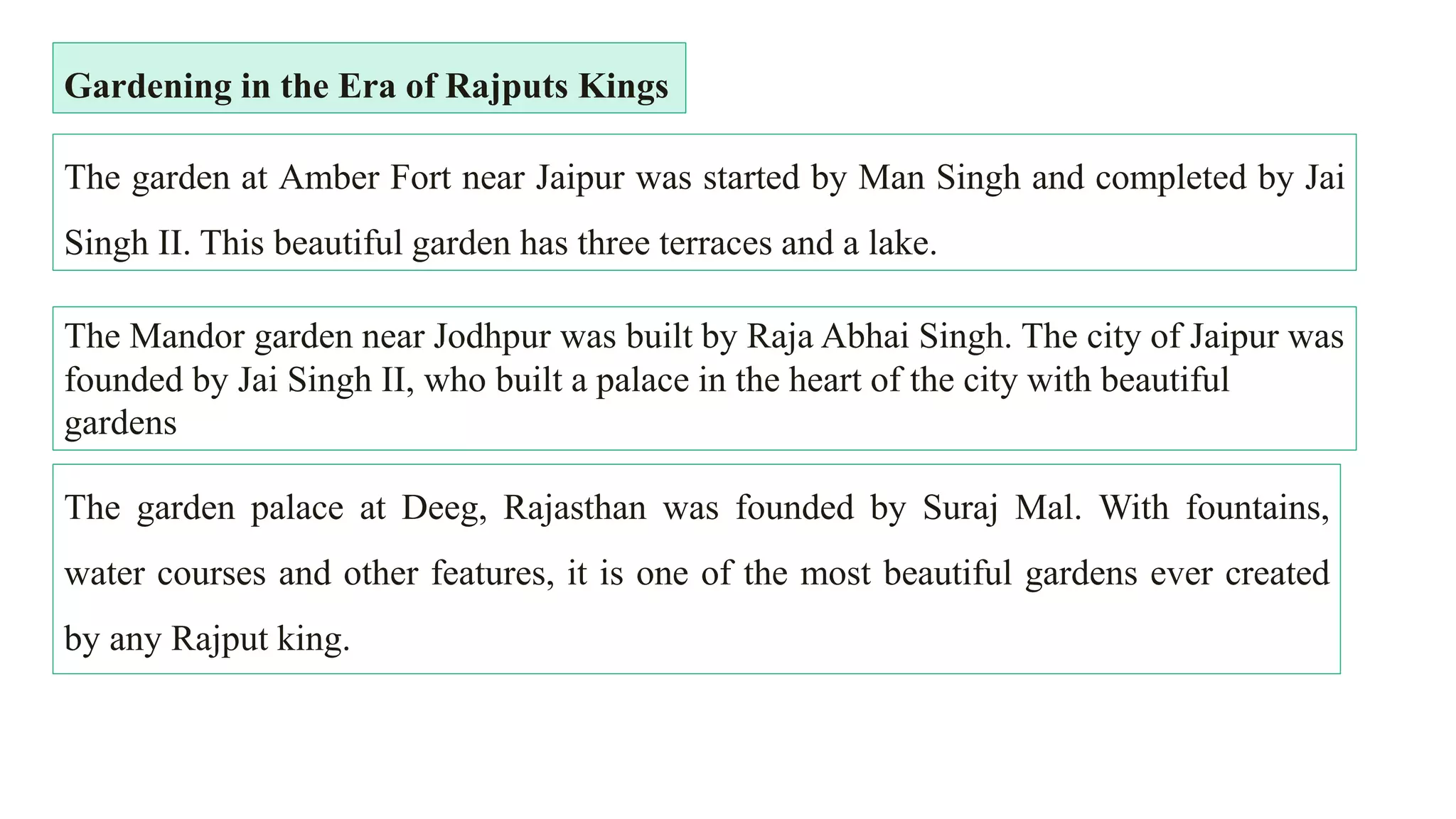 Gardening in the Era of Rajputs Kings

The garden at Amber Fort near Jaipur was started by Man Singh and completed by Jai Singh II. This beautiful garden has three terraces and a lake.

The Mandor garden near Jodhpur was built by Raja Abhai Singh. The city of Jaipur was founded by Jai Singh II, who built a palace in the heart of the city with beautiful gardens

The garden palace at Deeg, Rajasthan was founded by Suraj Mal. With fountains, water courses and other features, it is one of the most beautiful gardens ever created by any Rajput king.